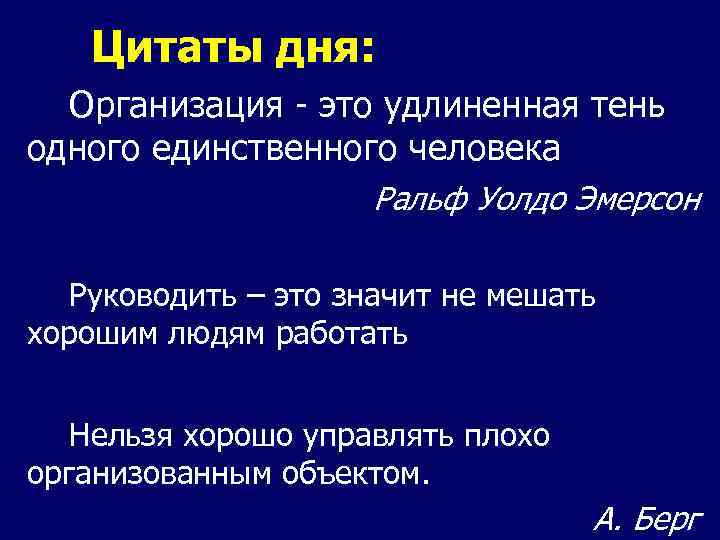 Цитаты дня:

Организация - это удлиненная тень одного единственного человека

Ральф Уолдо Эмерсон

Руководить – это значит не мешать хорошим людям работать

Нельзя хорошо управлять плохо организованным объектом.

А. Берг